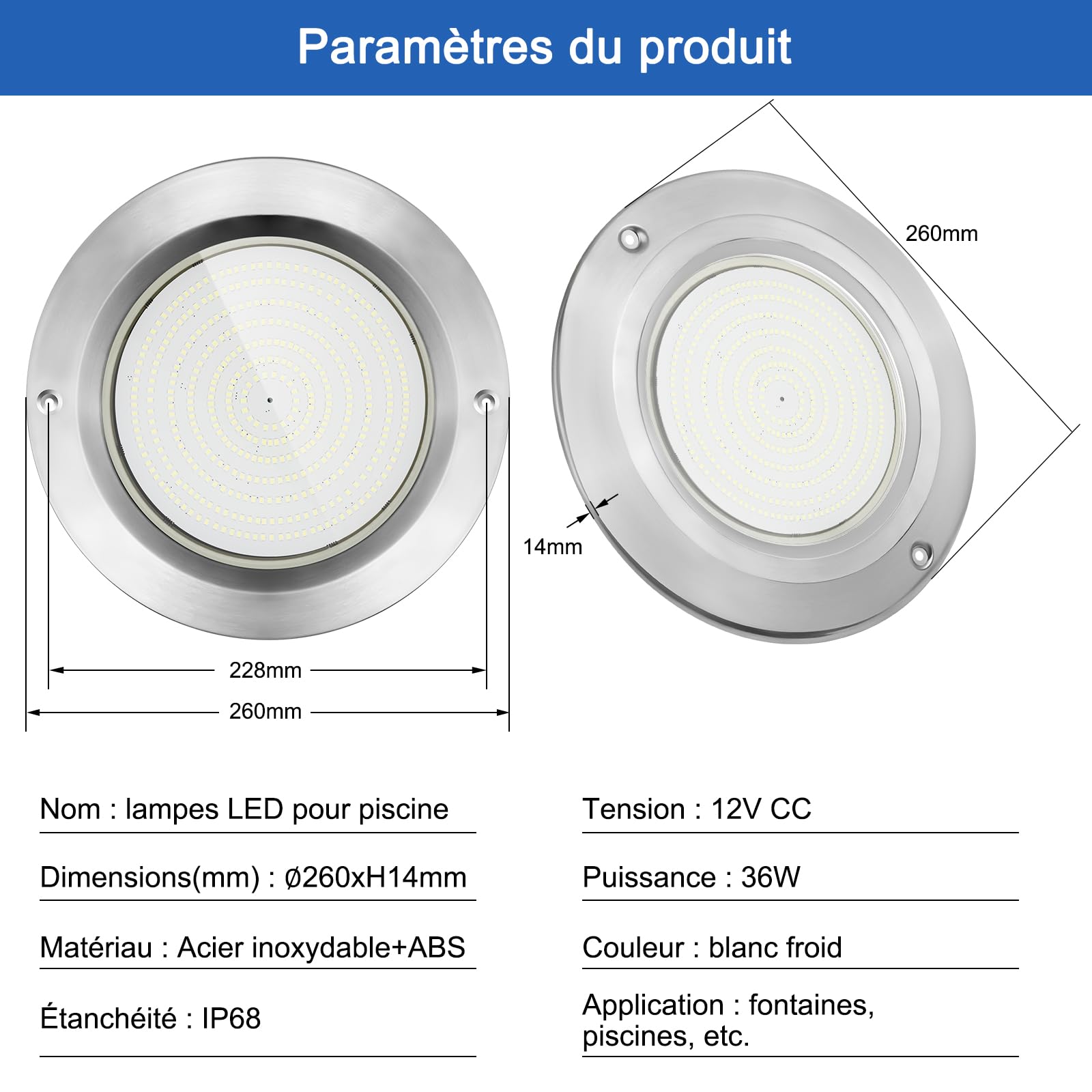 Paramètres du produit

260mm

14mm

228mm

260mm

Nom : lampes LED pour piscine

Dimensions(mm) : ø260xH14mm

Matériau : Acier inoxydable+ABS

Étanchéité : IP68

Tension : 12V CC

Puissance : 36W

Couleur : blanc froid

Application : fontaines, piscines, etc.